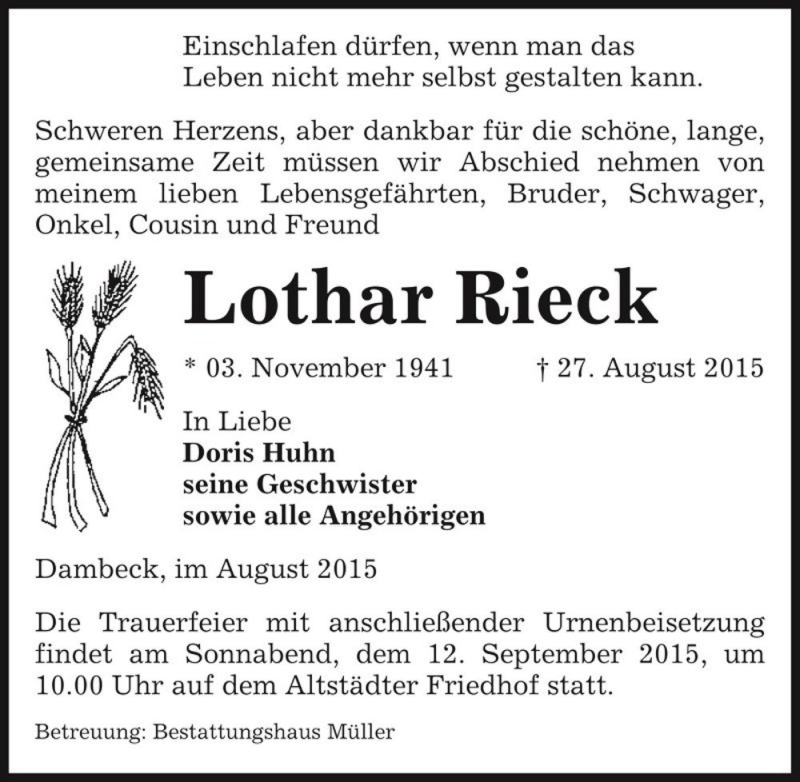 Einschlafen dürfen, wenn man das
Leben nicht mehr selbst gestalten kann.

Schweren Herzens, aber dankbar für die schöne, lange, gemeinsame Zeit müssen wir Abschied nehmen von meinem lieben Lebensgefährten, Bruder, Schwager, Onkel, Cousin und Freund

Lothar Rieck

* 03. November 1941 † 27. August 2015

In Liebe
Doris Huhn
seine Geschwister
sowie alle Angehörigen

Dambeck, im August 2015

Die Trauerfeier mit anschließender Urnenbeisetzung findet am Sonnabend, dem 12. September 2015, um 10.00 Uhr auf dem Altstädter Friedhof statt.

Betreuung: Bestattungshaus Müller